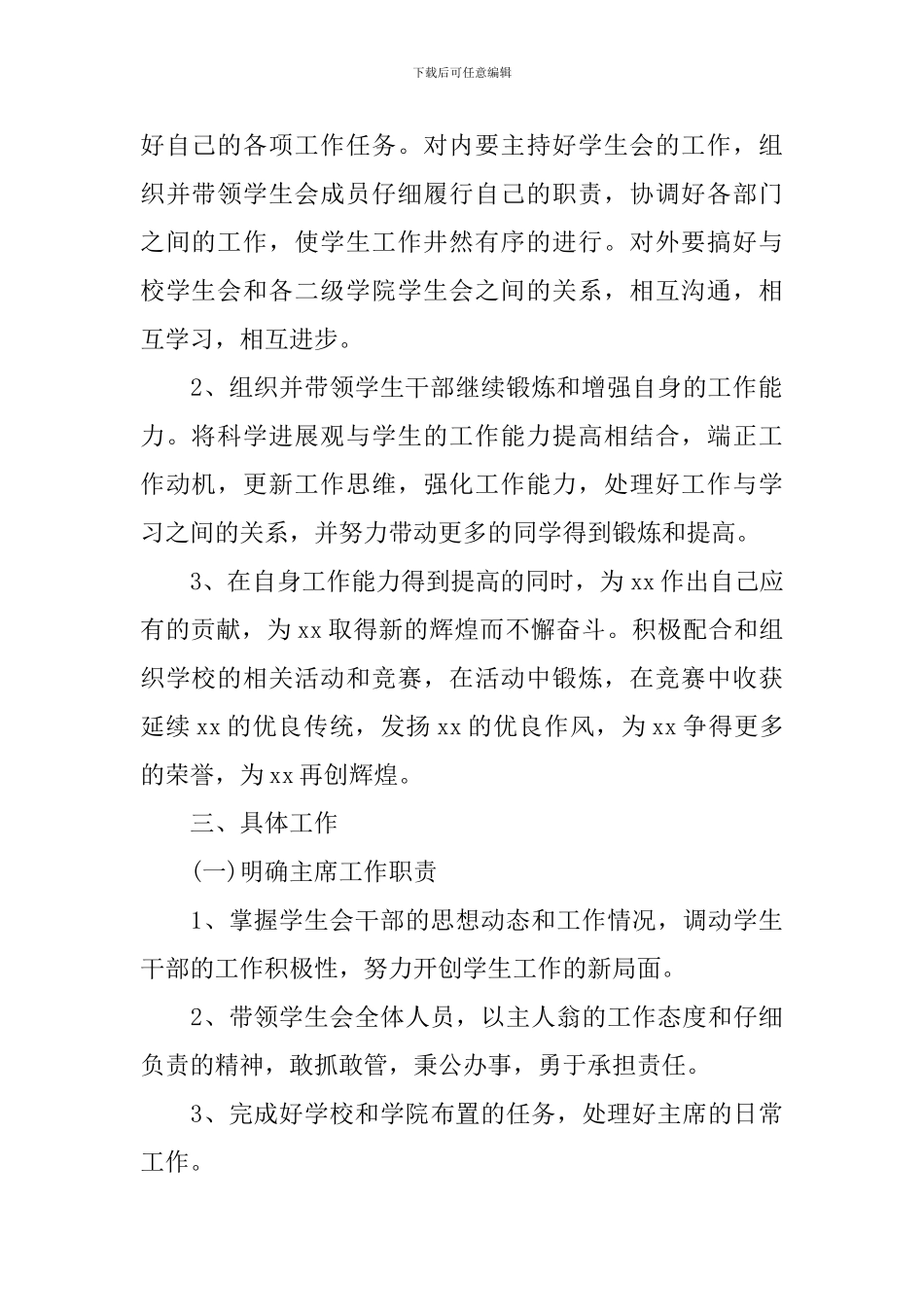 下载后可任意编辑

好自己的各项工作任务。对内要主持好学生会的工作，组织并带领学生会成员仔细履行自己的职责，协调好各部门之间的工作，使学生工作井然有序的进行。对外要搞好与校学生会和各二级学院学生会之间的关系，相互沟通，相互学习，相互进步。

2、组织并带领学生干部继续锻炼和增强自身的工作能力。将科学进展观与学生的工作能力提高相结合，端正工作动机，更新工作思维，强化工作能力，处理好工作与学习之间的关系，并努力带动更多的同学得到锻炼和提高。

3、在自身工作能力得到提高的同时，为xx作出自己应有的贡献，为xx取得新的辉煌而不懈奋斗。积极配合和组织学校的相关活动和竞赛，在活动中锻炼，在竞赛中收获延续xx的优良传统，发扬xx的优良作风，为xx争得更多的荣誉，为xx再创辉煌。

三、具体工作

(一)明确主席工作职责

1、掌握学生会干部的思想动态和工作情况，调动学生干部的工作积极性，努力开创学生工作的新局面。

2、带领学生会全体人员，以主人翁的工作态度和仔细负责的精神，敢抓敢管，秉公办事，勇于承担责任。

3、完成好学校和学院布置的任务，处理好主席的日常工作。